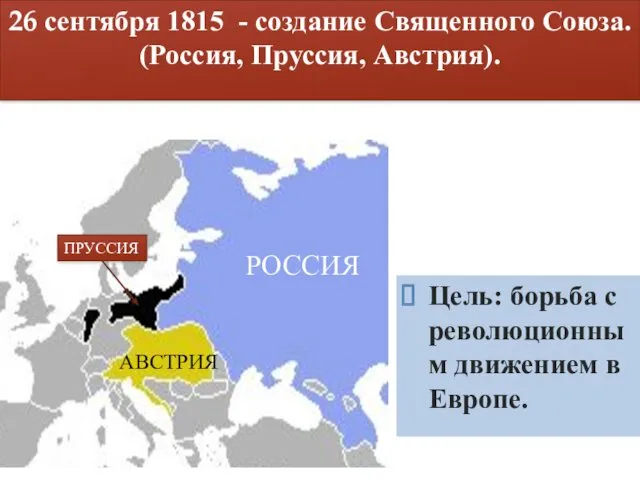 26 сентября 1815 - создание Священного Союза. (Россия, Пруссия, Австрия).

ПРУССИЯ

РОССИЯ

АВСТРИЯ

Цель: борьба с революционным движением в Европе.